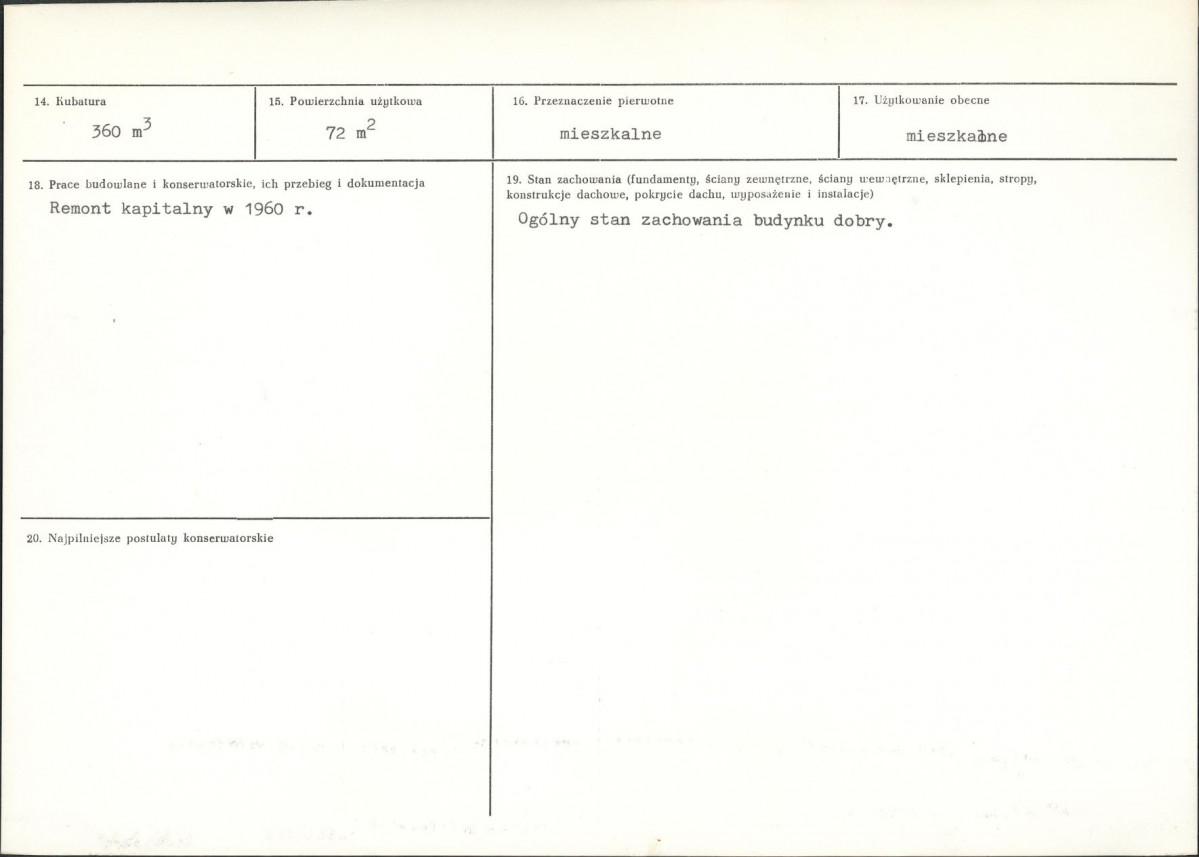 14. Kubatura
360 $m^3$

15. Powierzchnia użytkowa
72 $m^2$

16. Przeznaczenie pierwotne
mieszkalne

17. Użytkowanie obecne
mieszkalne

18. Prace budowlane i konserwatorskie, ich przebieg i dokumentacja
Remont kapitalny w 1960 r.

20. Najpilniejsze postulaty konserwatorskie

19. Stan zachowania (fundamenty, ściany zewnętrzne, ściany wewnętrzne, sklepienia, stropy, konstrukcje dachowe, pokrycie dachu, wyposażenie i instalacje)
Ogólny stan zachowania budynku dobry.